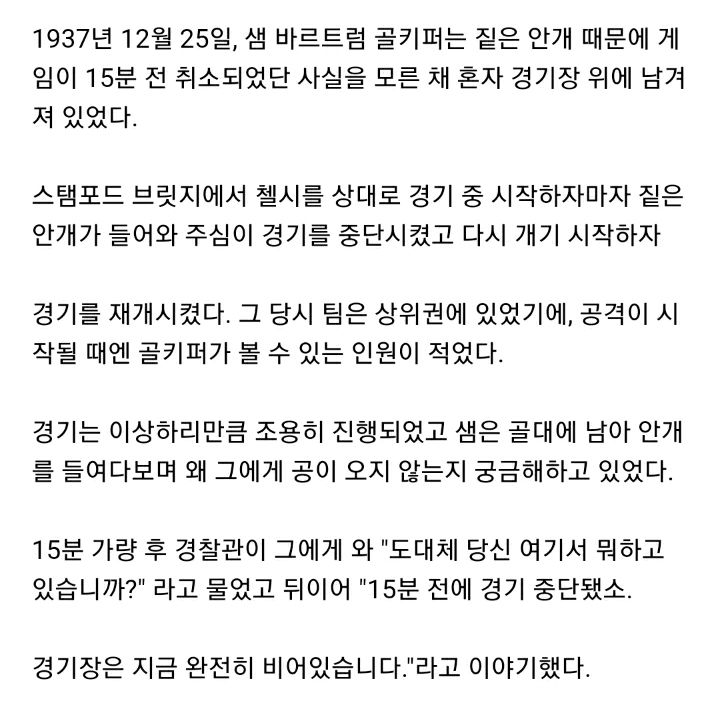 1937년 12월 25일, 샘 바르트럼 골키퍼는 짙은 안개 때문에 게임이 15분 전 취소되었단 사실을 모른 채 혼자 경기장 위에 남겨져 있었다.

스탬포드 브릿지에서 첼시를 상대로 경기 중 시작하자마자 짙은 안개가 들어와 주심이 경기를 중단시켰고 다시 개기 시작하자

경기를 재개시켰다. 그 당시 팀은 상위권에 있었기에, 공격이 시작될 때엔 골키퍼가 볼 수 있는 인원이 적었다.

경기는 이상하리만큼 조용히 진행되었고 샘은 골대에 남아 안개를 들여다보며 왜 그에게 공이 오지 않는지 궁금해하고 있었다.

15분 가량 후 경찰관이 그에게 와 "도대체 당신 여기서 뭐하고 있습니까?" 라고 물었고 뒤이어 "15분 전에 경기 중단됐소.

경기장은 지금 완전히 비어있습니다."라고 이야기했다.